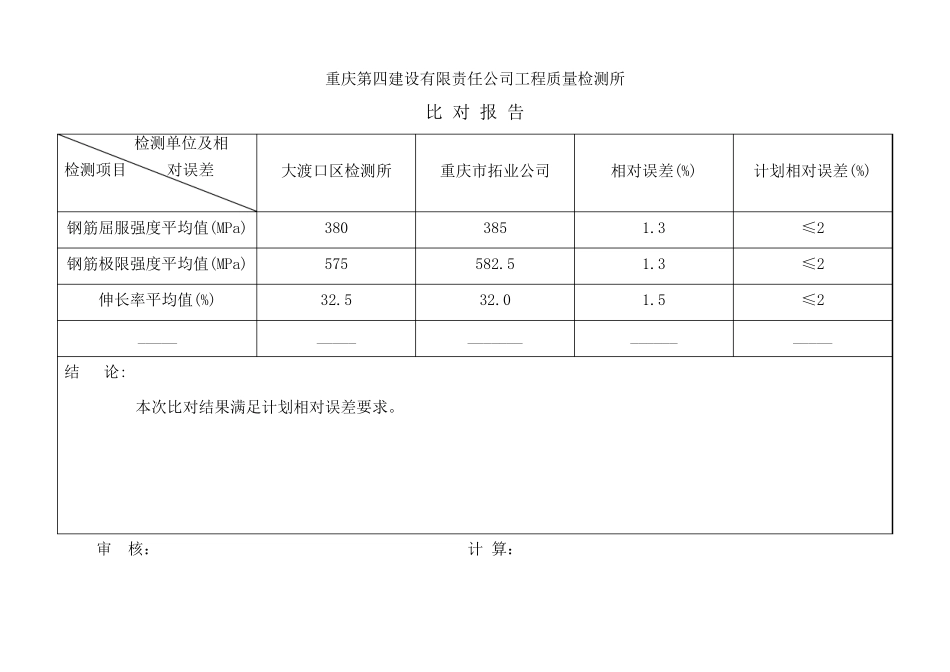 重庆第四建设有限责任公司工程质量检测所

比 对 报 告

| 检测单位及相对误差 检测项目 | 大渡口区检测所 | 重庆市拓业公司 | 相对误差(%) | 计划相对误差(%) |
|---|---|---|---|---|
| 钢筋屈服强度平均值(MPa) | 380 | 385 | 1.3 | ≤2 |
| 钢筋极限强度平均值(MPa) | 575 | 582.5 | 1.3 | ≤2 |
| 伸长率平均值(%) | 32.5 | 32.0 | 1.5 | ≤2 |
| —— | —— | —— | —— | —— |

结 论:

本次比对结果满足计划相对误差要求。

审 核: 计 算: